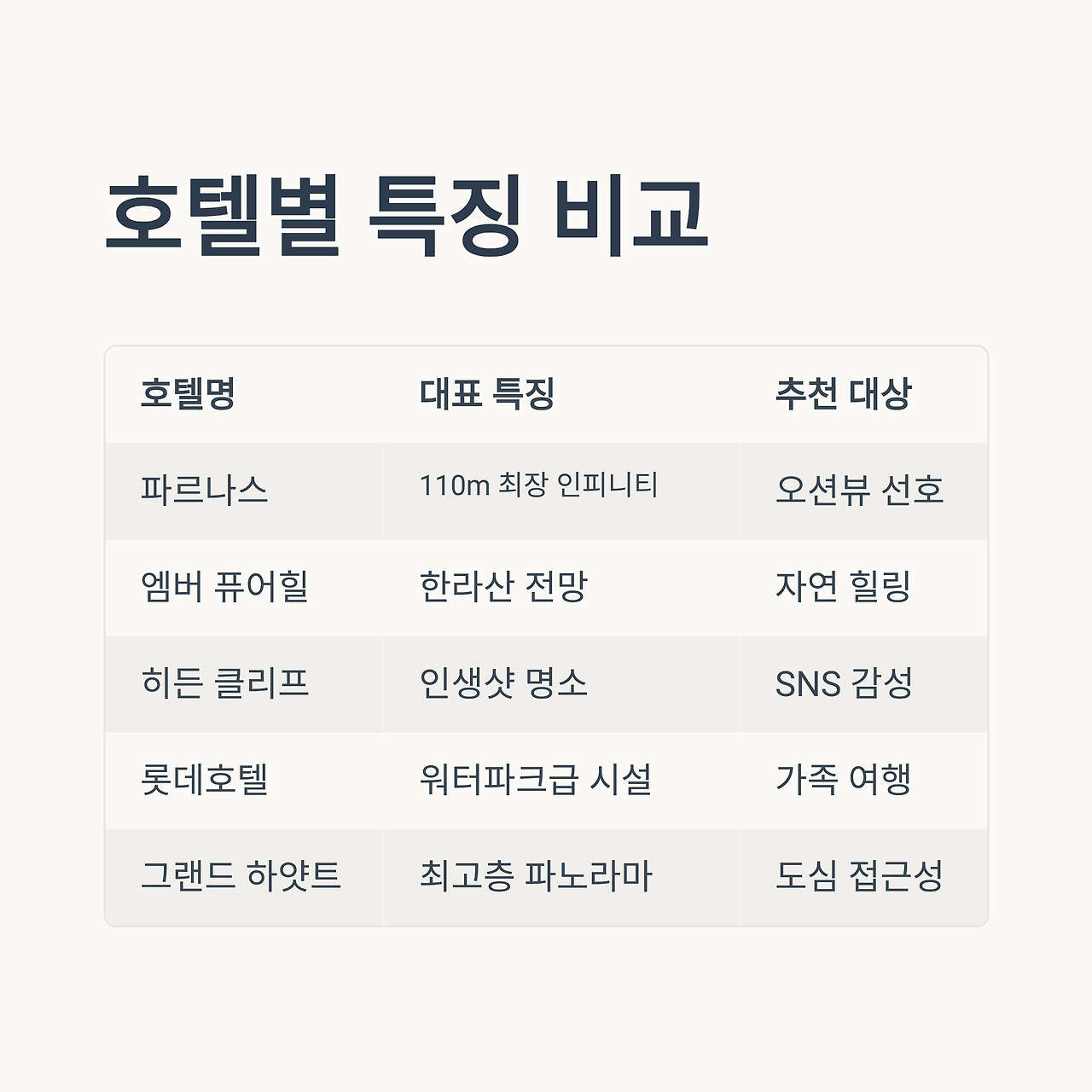 호텔별 특징 비교

| 호텔명 | 대표 특징 | 추천 대상 |
|---|---|---|
| 파르나스 | 110m 최장 인피니티 | 오션뷰 선호 |
| 엠버 퓨어힐 | 한라산 전망 | 자연 힐링 |
| 히든 클리프 | 인생샷 명소 | SNS 감성 |
| 롯데호텔 | 워터파크급 시설 | 가족 여행 |
| 그랜드 하얏트 | 최고층 파노라마 | 도심 접근성 |